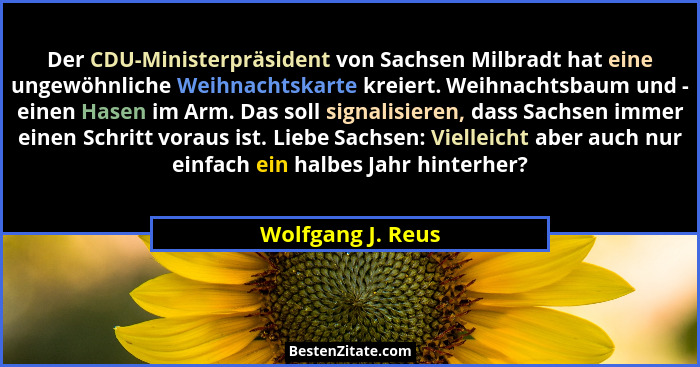 Der CDU-Ministerpräsident von Sachsen Milbradt hat eine ungewöhnliche Weihnachtskarte kreiert. Weihnachtsbaum und - einen Hasen im Arm. Das soll signalisieren, dass Sachsen immer einen Schritt voraus ist. Liebe Sachsen: Vielleicht aber auch nur einfach ein halbes Jahr hinterher?

Wolfgang J. Reus

BestenZitate.com